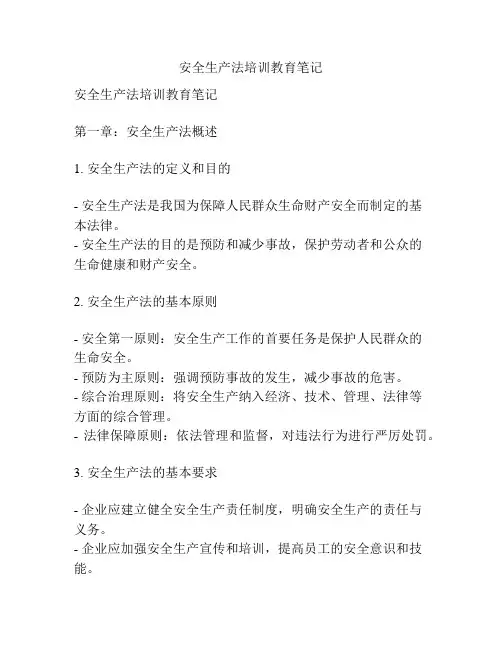 安全生产法培训教育笔记

安全生产法培训教育笔记

第一章：安全生产法概述

1. 安全生产法的定义和目的

- 安全生产法是我国为保障人民群众生命财产安全而制定的基本法律。
- 安全生产法的目的是预防和减少事故，保护劳动者和公众的生命健康和财产安全。

2. 安全生产法的基本原则

- 安全第一原则：安全生产工作的首要任务是保护人民群众的生命安全。
- 预防为主原则：强调预防事故的发生，减少事故的危害。
- 综合治理原则：将安全生产纳入经济、技术、管理、法律等方面的综合管理。
- 法律保障原则：依法管理和监督，对违法行为进行严厉处罚。

3. 安全生产法的基本要求

- 企业应建立健全安全生产责任制度，明确安全生产的责任与义务。
- 企业应加强安全生产宣传和培训，提高员工的安全意识和技能。